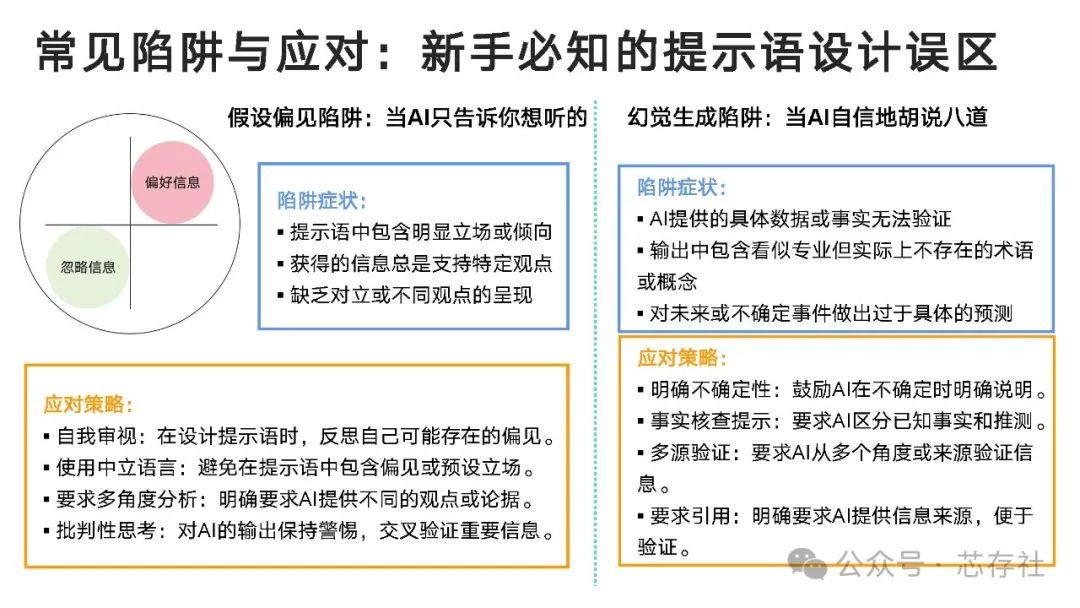 常见陷阱与应对：新手必知的提示语设计误区

假设偏见陷阱：当AI只告诉你想听的

偏好信息

忽略信息

陷阱症状：
▪ 提示语中包含明显立场或倾向
▪ 获得的信息总是支持特定观点
▪ 缺乏对立或不同观点的呈现

应对策略：
▪ 自我审视：在设计提示语时，反思自己可能存在的偏见。
▪ 使用中立语言：避免在提示语中包含偏见或预设立场。
▪ 要求多角度分析：明确要求AI提供不同的观点或论据。
▪ 批判性思考：对AI的输出保持警惕，交叉验证重要信息。

幻觉生成陷阱：当AI自信地胡说八道

陷阱症状：
▪ AI提供的具体数据或事实无法验证
▪ 输出中包含看似专业但实际上不存在的术语或概念
▪ 对未来或不确定事件做出过于具体的预测

应对策略：
▪ 明确不确定性：鼓励AI在不确定时明确说明。
▪ 事实核查提示：要求AI区分已知事实和推测。
▪ 多源验证：要求AI从多个角度或来源验证信息。
▪ 要求引用：明确要求AI提供信息来源，便于验证。

公众号 · 芯存社